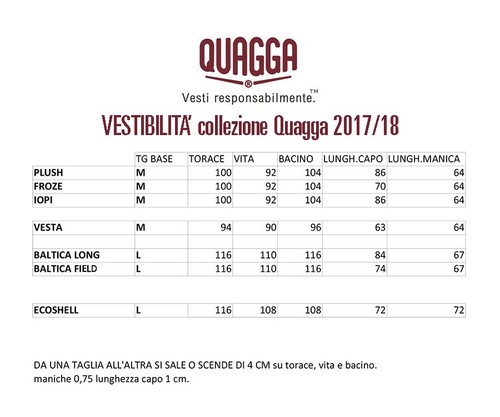 QUAGGA
®
Vesti responsabilmente.™

VESTIBILITA' collezione Quagga 2017/18

| | TG BASE | TORACE | VITA | BACINO | LUNGH.CAPO | LUNGH.MANICA |
|---|---|---|---|---|---|---|
| PLUSH | M | 100 | 92 | 104 | 86 | 64 |
| FROZE | M | 100 | 92 | 104 | 70 | 64 |
| IOPI | M | 100 | 92 | 104 | 86 | 64 |
| | | | | | | |
| VESTA | M | 94 | 90 | 96 | 63 | 64 |
| | | | | | | |
| BALTICA LONG | L | 116 | 110 | 116 | 84 | 67 |
| BALTICA FIELD | L | 116 | 110 | 116 | 74 | 67 |
| | | | | | | |
| ECOSHELL | L | 116 | 108 | 108 | 72 | 72 |

DA UNA TAGLIA ALL'ALTRA SI SALE O SCENDE DI 4 CM su torace, vita e bacino.
maniche 0,75 lunghezza capo 1 cm.